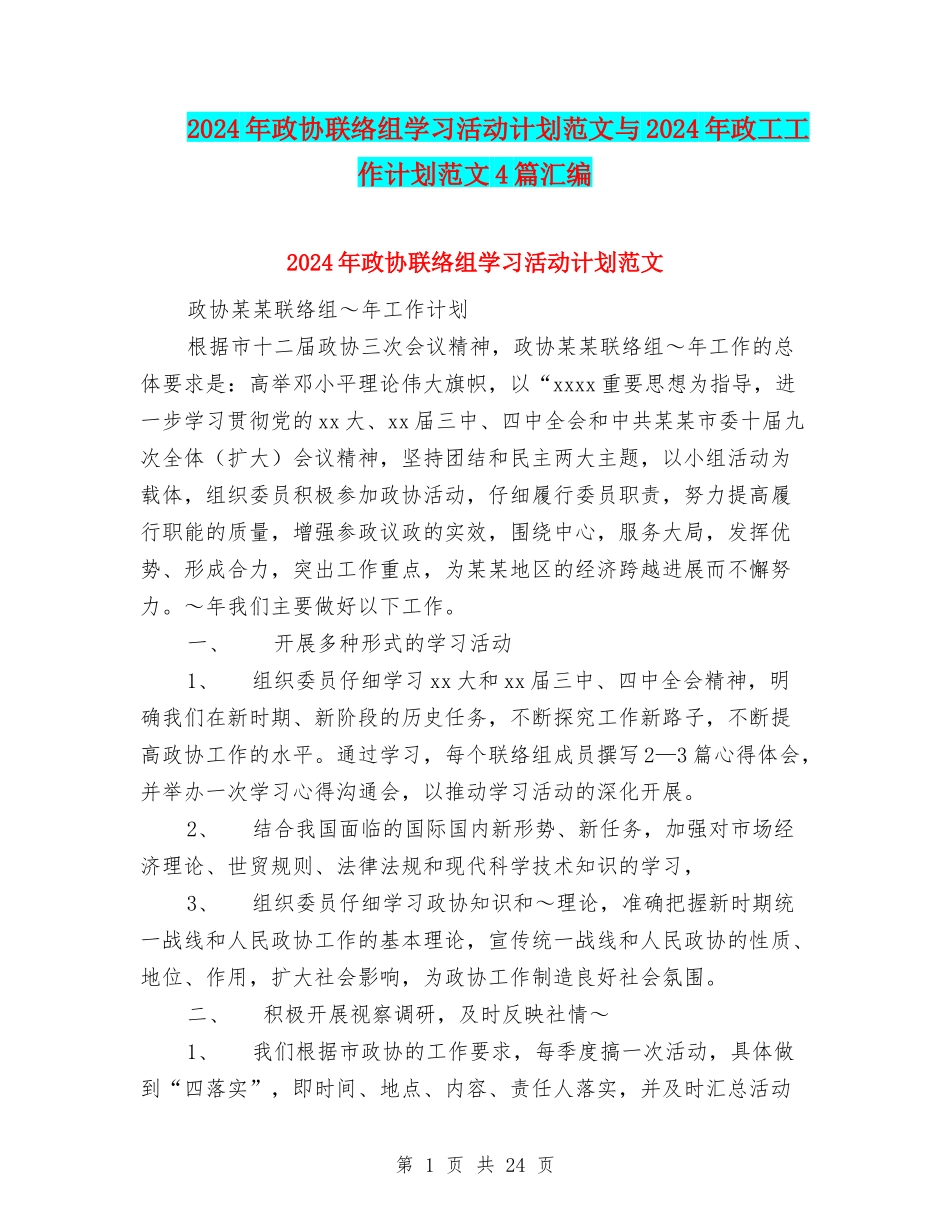 2024年政协联络组学习活动计划范文与2024年政工工作计划范文4篇汇编

2024年政协联络组学习活动计划范文

政协某某联络组～年工作计划

根据市十二届政协三次会议精神，政协某某联络组～年工作的总体要求是：高举邓小平理论伟大旗帜，以“xxxx重要思想为指导，进一步学习贯彻党的xx大、xx届三中、四中全会和中共某某市委十届九次全体（扩大）会议精神，坚持团结和民主两大主题，以小组活动为载体，组织委员积极参加政协活动，仔细履行委员职责，努力提高履行职能的质量，增强参政议政的实效，围绕中心，服务大局，发挥优势、形成合力，突出工作重点，为某某地区的经济跨越进展而不懈努力。～年我们主要做好以下工作。

一、　开展多种形式的学习活动

1、　组织委员仔细学习xx大和xx届三中、四中全会精神，明确我们在新时期、新阶段的历史任务，不断探究工作新路子，不断提高政协工作的水平。通过学习，每个联络组成员撰写2—3篇心得体会，并举办一次学习心得沟通会，以推动学习活动的深化开展。

2、　结合我国面临的国际国内新形势、新任务，加强对市场经济理论、世贸规则、法律法规和现代科学技术知识的学习，

3、　组织委员仔细学习政协知识和～理论，准确把握新时期统一战线和人民政协工作的基本理论，宣传统一战线和人民政协的性质、地位、作用，扩大社会影响，为政协工作制造良好社会氛围。

二、　积极开展视察调研，及时反映社情～

1、　我们根据市政协的工作要求，每季度搞一次活动，具体做到“四落实”，即时间、地点、内容、责任人落实，并及时汇总活动

第 1 页 共 24 页